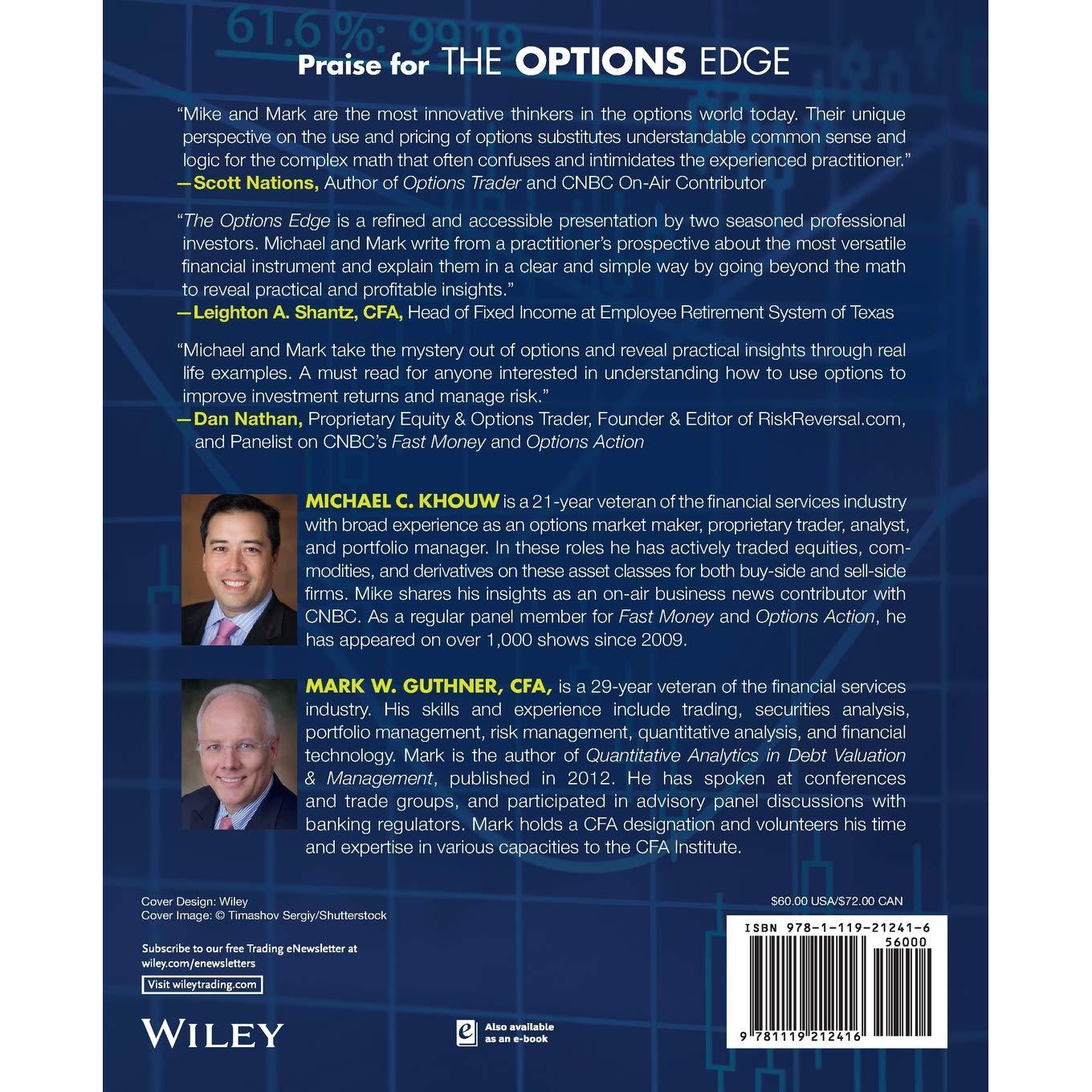 61.6 %: 99.19

Praise for THE OPTIONS EDGE

"Mike and Mark are the most innovative thinkers in the options world today. Their unique perspective on the use and pricing of options substitutes understandable common sense and logic for the complex math that often confuses and intimidates the experienced practitioner."
—Scott Nations, Author of Options Trader and CNBC On-Air Contributor

"The Options Edge is a refined and accessible presentation by two seasoned professional investors. Michael and Mark write from a practitioner's prospective about the most versatile financial instrument and explain them in a clear and simple way by going beyond the math to reveal practical and profitable insights."
—Leighton A. Shantz, CFA, Head of Fixed Income at Employee Retirement System of Texas

"Michael and Mark take the mystery out of options and reveal practical insights through real life examples. A must read for anyone interested in understanding how to use options to improve investment returns and manage risk."
—Dan Nathan, Proprietary Equity & Options Trader, Founder & Editor of RiskReversal.com, and Panelist on CNBC's Fast Money and Options Action

MICHAEL C. KHOUW is a 21-year veteran of the financial services industry with broad experience as an options market maker, proprietary trader, analyst, and portfolio manager. In these roles he has actively traded equities, commodities, and derivatives on these asset classes for both buy-side and sell-side firms. Mike shares his insights as an on-air business news contributor with CNBC. As a regular panel member for Fast Money and Options Action, he has appeared on over 1,000 shows since 2009.

MARK W. GUTHNER, CFA, is a 29-year veteran of the financial services industry. His skills and experience include trading, securities analysis, portfolio management, risk management, quantitative analysis, and financial technology. Mark is the author of Quantitative Analytics in Debt Valuation & Management, published in 2012. He has spoken at conferences and trade groups, and participated in advisory panel discussions with banking regulators. Mark holds a CFA designation and volunteers his time and expertise in various capacities to the CFA Institute.

Cover Design: Wiley
Cover Image: © Timashov Sergiy/Shutterstock

Subscribe to our free Trading eNewsletter at wiley.com/enewsletters

Visit wileytrading.com

WILEY

Also available as an e-book

$60.00 USA/$72.00 CAN

ISBN 978-1-119-21241-6
56000

9 781119 212416